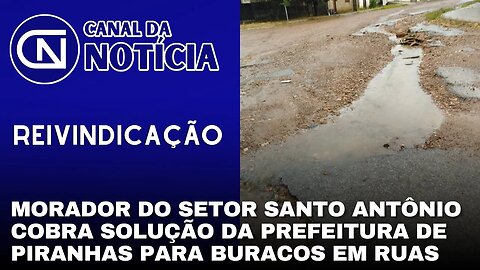 CN
CANAL DA
NOTÍCIA

REIVINDICAÇÃO

MORADOR DO SETOR SANTO ANTÔNIO COBRA SOLUÇÃO DA PREFEITURA DE PIRANHAS PARA BURACOS EM RUAS